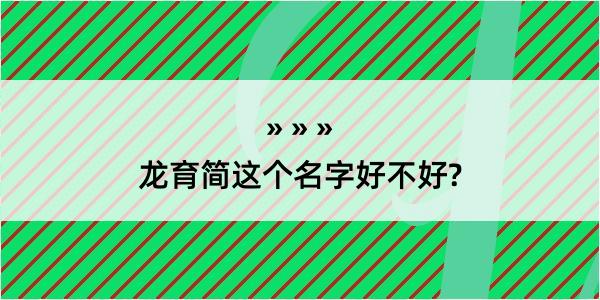 » » »

龙育简这个名字好不好?